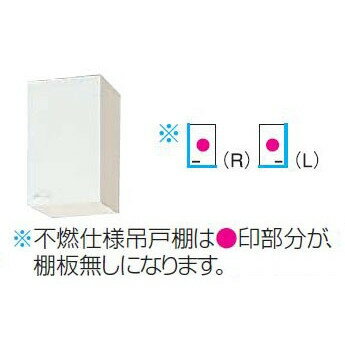 ※ (R) (L)

※不燃仕様吊戸棚は●印部分が、棚板無しになります。